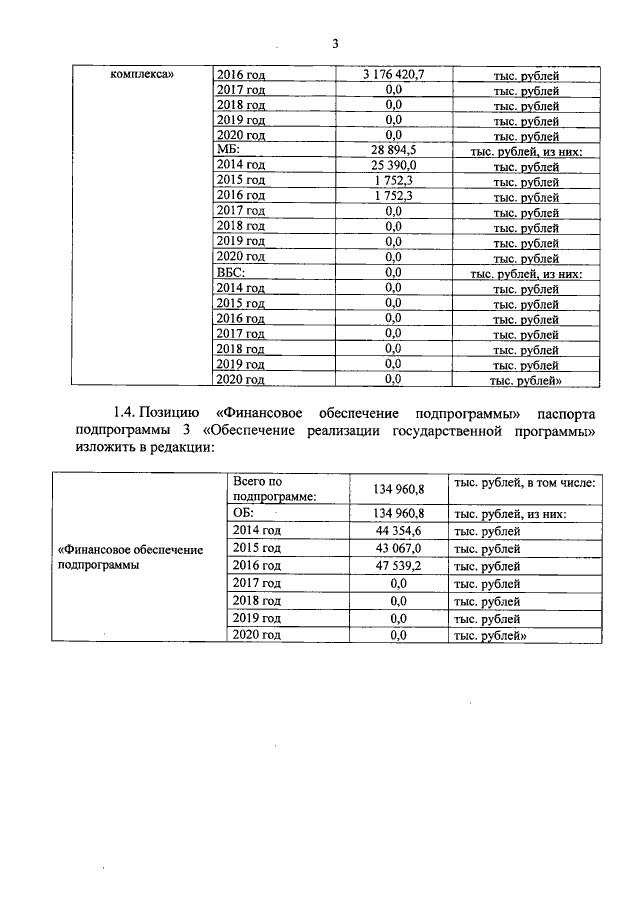 3

| комплекса» | 2016 год | 3 176 420,7 | тыс. рублей |
|---|---|---|---|
| | 2017 год | 0,0 | тыс. рублей |
| | 2018 год | 0,0 | тыс. рублей |
| | 2019 год | 0,0 | тыс. рублей |
| | 2020 год | 0,0 | тыс. рублей |
| | МБ: | 28 894,5 | тыс. рублей, из них: |
| | 2014 год | 25 390,0 | тыс. рублей |
| | 2015 год | 1 752,3 | тыс. рублей |
| | 2016 год | 1 752,3 | тыс. рублей |
| | 2017 год | 0,0 | тыс. рублей |
| | 2018 год | 0,0 | тыс. рублей |
| | 2019 год | 0,0 | тыс. рублей |
| | 2020 год | 0,0 | тыс. рублей |
| | ВБС: | 0,0 | тыс. рублей, из них: |
| | 2014 год | 0,0 | тыс. рублей |
| | 2015 год | 0,0 | тыс. рублей |
| | 2016 год | 0,0 | тыс. рублей |
| | 2017 год | 0,0 | тыс. рублей |
| | 2018 год | 0,0 | тыс. рублей |
| | 2019 год | 0,0 | тыс. рублей |
| | 2020 год | 0,0 | тыс. рублей» |

1.4. Позицию «Финансовое обеспечение подпрограммы» паспорта подпрограммы 3 «Обеспечение реализации государственной программы» изложить в редакции:

| «Финансовое обеспечение подпрограммы | Всего по подпрограмме: | 134 960,8 | тыс. рублей, в том числе: |
|---|---|---|---|
| | ОБ: | 134 960,8 | тыс. рублей, из них: |
| | 2014 год | 44 354,6 | тыс. рублей |
| | 2015 год | 43 067,0 | тыс. рублей |
| | 2016 год | 47 539,2 | тыс. рублей |
| | 2017 год | 0,0 | тыс. рублей |
| | 2018 год | 0,0 | тыс. рублей |
| | 2019 год | 0,0 | тыс. рублей |
| | 2020 год | 0,0 | тыс. рублей» |